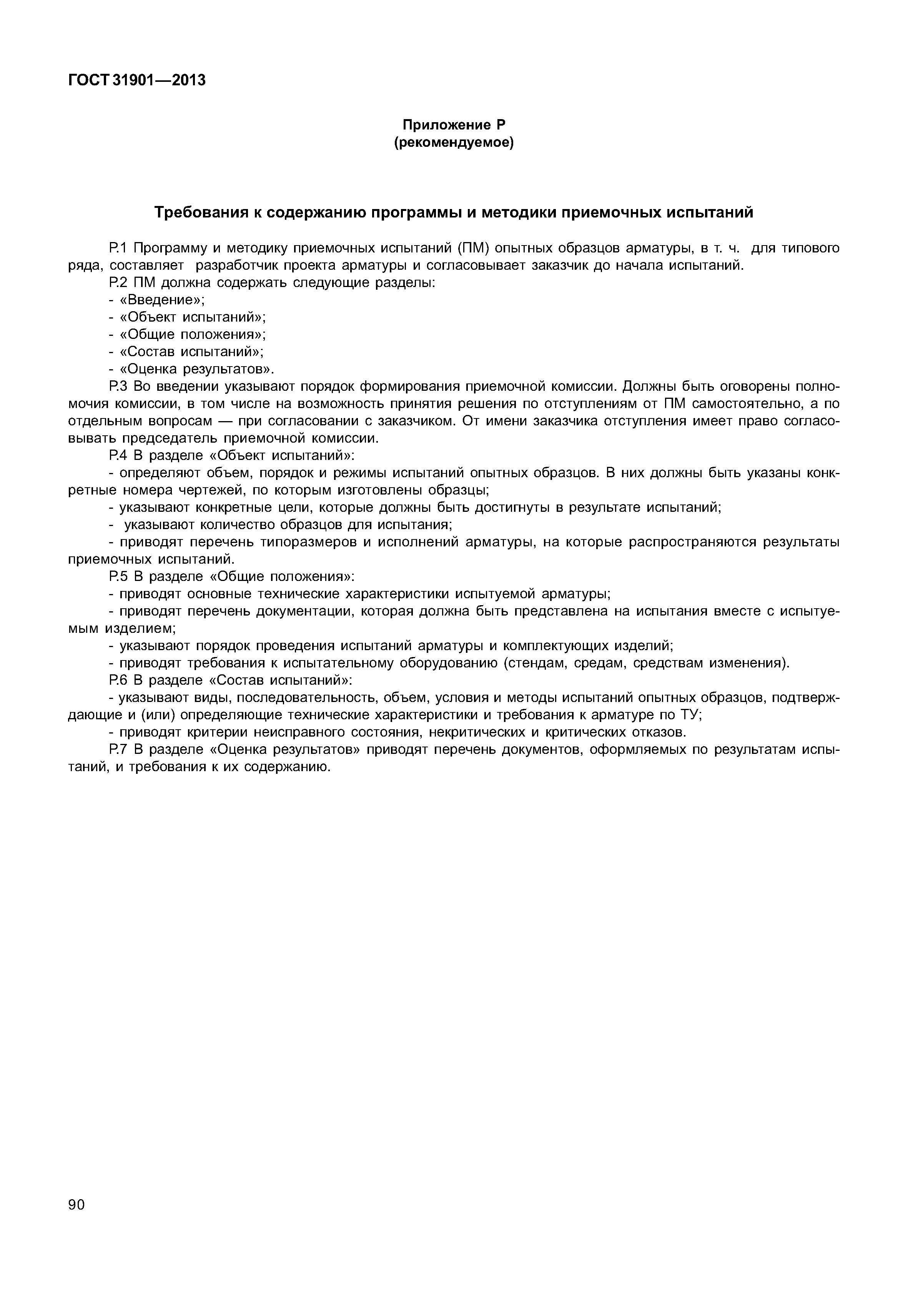 ГОСТ 31901—2013

Приложение Р
(рекомендуемое)

Требования к содержанию программы и методики приемочных испытаний

Р.1 Программу и методику приемочных испытаний (ПМ) опытных образцов арматуры, в т. ч. для типового ряда, составляет разработчик проекта арматуры и согласовывает заказчик до начала испытаний.

Р.2 ПМ должна содержать следующие разделы:
- «Введение»;
- «Объект испытаний»;
- «Общие положения»;
- «Состав испытаний»;
- «Оценка результатов».

Р.3 Во введении указывают порядок формирования приемочной комиссии. Должны быть оговорены полномочия комиссии, в том числе на возможность принятия решения по отступлениям от ПМ самостоятельно, а по отдельным вопросам — при согласовании с заказчиком. От имени заказчика отступления имеет право согласовывать председатель приемочной комиссии.

Р.4 В разделе «Объект испытаний»:
- определяют объем, порядок и режимы испытаний опытных образцов. В них должны быть указаны конкретные номера чертежей, по которым изготовлены образцы;
- указывают конкретные цели, которые должны быть достигнуты в результате испытаний;
- указывают количество образцов для испытания;
- приводят перечень типоразмеров и исполнений арматуры, на которые распространяются результаты приемочных испытаний.

Р.5 В разделе «Общие положения»:
- приводят основные технические характеристики испытуемой арматуры;
- приводят перечень документации, которая должна быть представлена на испытания вместе с испытуемым изделием;
- указывают порядок проведения испытаний арматуры и комплектующих изделий;
- приводят требования к испытательному оборудованию (стендам, средам, средствам изменения).

Р.6 В разделе «Состав испытаний»:
- указывают виды, последовательность, объем, условия и методы испытаний опытных образцов, подтверждающие и (или) определяющие технические характеристики и требования к арматуре по ТУ;
- приводят критерии неисправного состояния, некритических и критических отказов.

Р.7 В разделе «Оценка результатов» приводят перечень документов, оформляемых по результатам испытаний, и требования к их содержанию.

90